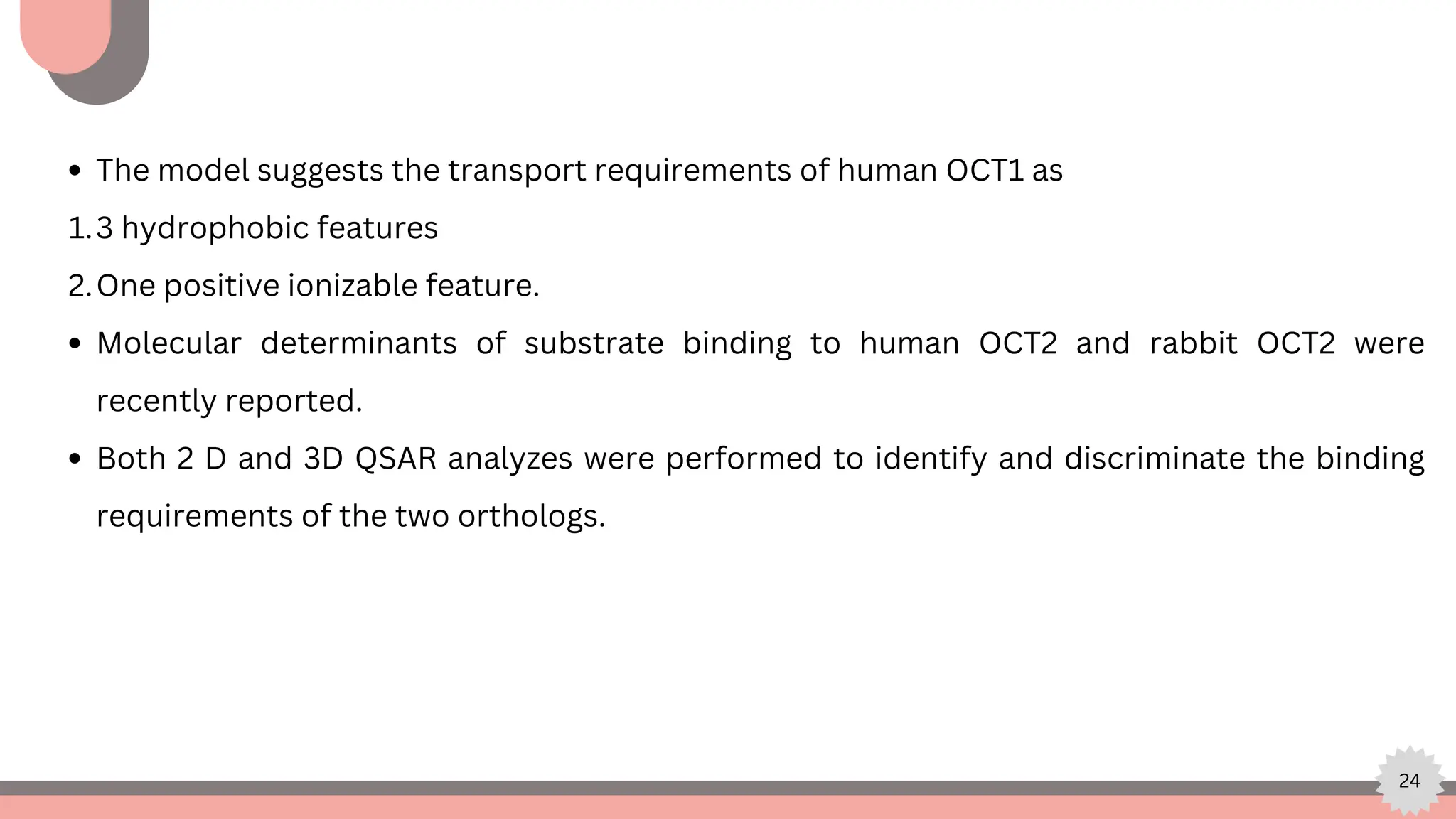 • The model suggests the transport requirements of human OCT1 as

1. 3 hydrophobic features

2. One positive ionizable feature.

• Molecular determinants of substrate binding to human OCT2 and rabbit OCT2 were recently reported.

• Both 2 D and 3D QSAR analyzes were performed to identify and discriminate the binding requirements of the two orthologs.

24